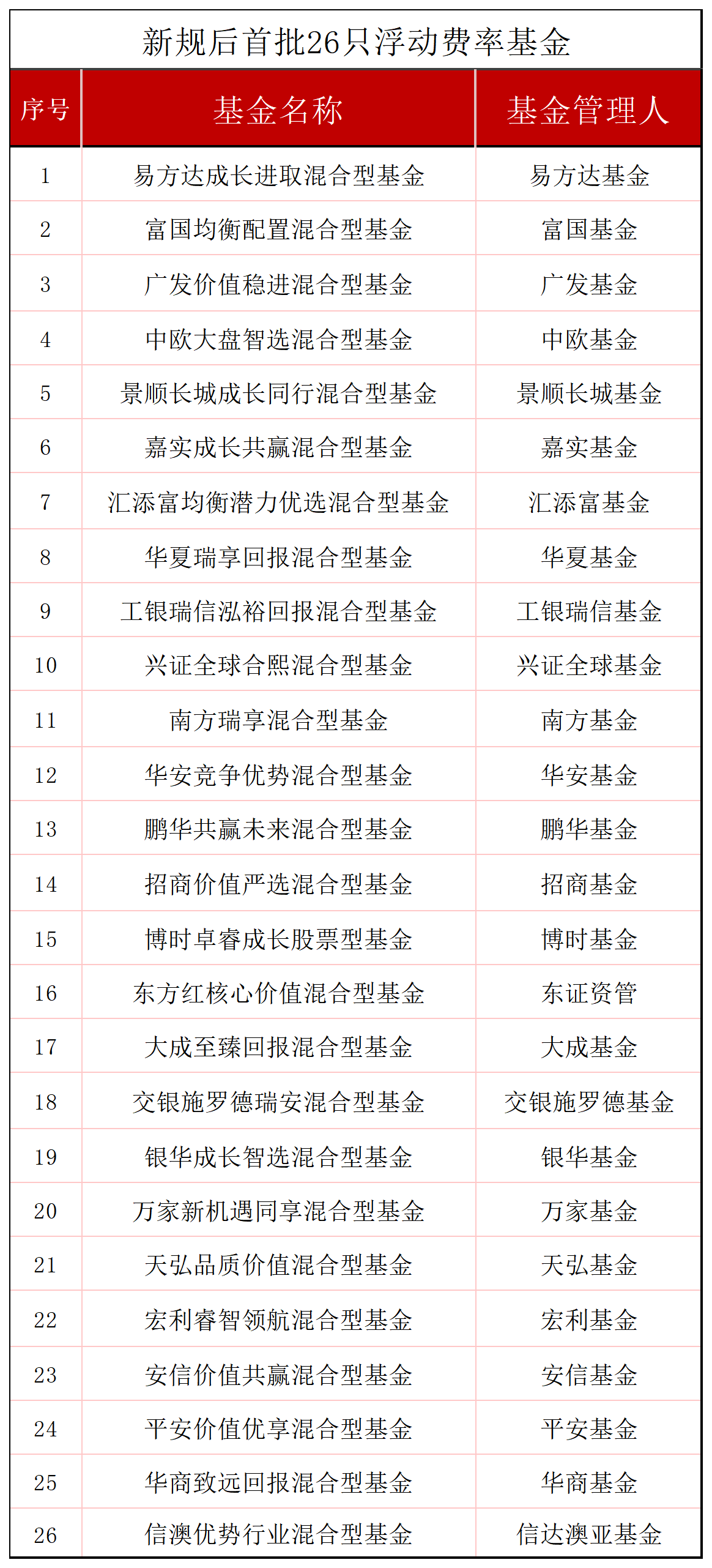 新规后首批26只浮动费率基金

| 序号 | 基金名称 | 基金管理人 |
|---|---|---|
| 1 | 易方达成长进取混合型基金 | 易方达基金 |
| 2 | 富国均衡配置混合型基金 | 富国基金 |
| 3 | 广发价值稳进混合型基金 | 广发基金 |
| 4 | 中欧大盘智选混合型基金 | 中欧基金 |
| 5 | 景顺长城成长同行混合型基金 | 景顺长城基金 |
| 6 | 嘉实成长共赢混合型基金 | 嘉实基金 |
| 7 | 汇添富均衡潜力优选混合型基金 | 汇添富基金 |
| 8 | 华夏瑞享回报混合型基金 | 华夏基金 |
| 9 | 工银瑞信泓裕回报混合型基金 | 工银瑞信基金 |
| 10 | 兴证全球合熙混合型基金 | 兴证全球基金 |
| 11 | 南方瑞享混合型基金 | 南方基金 |
| 12 | 华安竞争优势混合型基金 | 华安基金 |
| 13 | 鹏华共赢未来混合型基金 | 鹏华基金 |
| 14 | 招商价值严选混合型基金 | 招商基金 |
| 15 | 博时卓睿成长股票型基金 | 博时基金 |
| 16 | 东方红核心价值混合型基金 | 东证资管 |
| 17 | 大成至臻回报混合型基金 | 大成基金 |
| 18 | 交银施罗德瑞安混合型基金 | 交银施罗德基金 |
| 19 | 银华成长智选混合型基金 | 银华基金 |
| 20 | 万家新机遇同享混合型基金 | 万家基金 |
| 21 | 天弘品质价值混合型基金 | 天弘基金 |
| 22 | 宏利睿智领航混合型基金 | 宏利基金 |
| 23 | 安信价值共赢混合型基金 | 安信基金 |
| 24 | 平安价值优享混合型基金 | 平安基金 |
| 25 | 华商致远回报混合型基金 | 华商基金 |
| 26 | 信澳优势行业混合型基金 | 信达澳亚基金 |